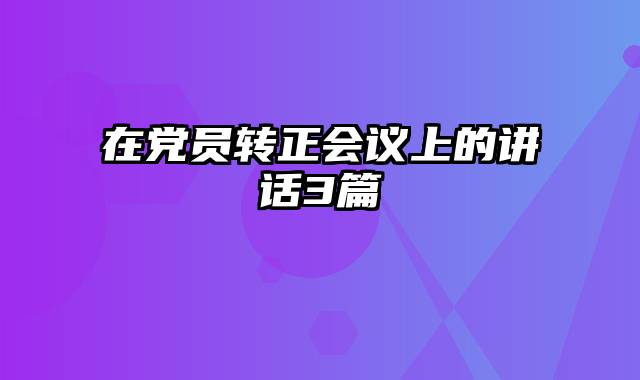 在党员转正会议上的讲话3篇